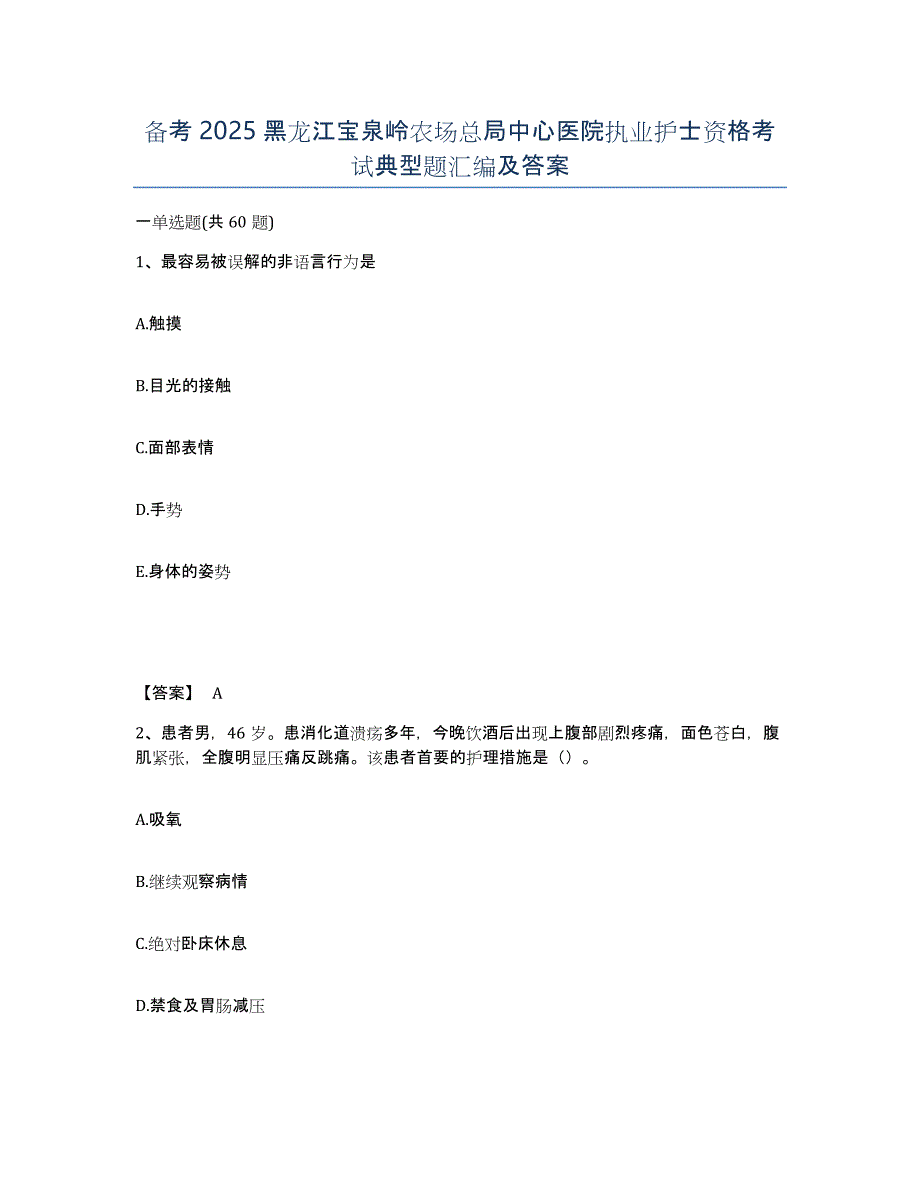 备考 2025 黑龙江宝泉岭农场总局中心医院执业护士资格考试典型题汇编及答案

一单选题(共 60 题)

1、最容易被误解的非语言行为是

A.触摸

B.目光的接触

C.面部表情

D.手势

E.身体的姿势

【答案】 A

2、患者男，46 岁。患消化道溃疡多年，今晚饮酒后出现上腹部剧烈疼痛，面色苍白，腹肌紧张，全腹明显压痛反跳痛。该患者首要的护理措施是（）。

A.吸氧

B.继续观察病情

C.绝对卧床休息

D.禁食及胃肠减压